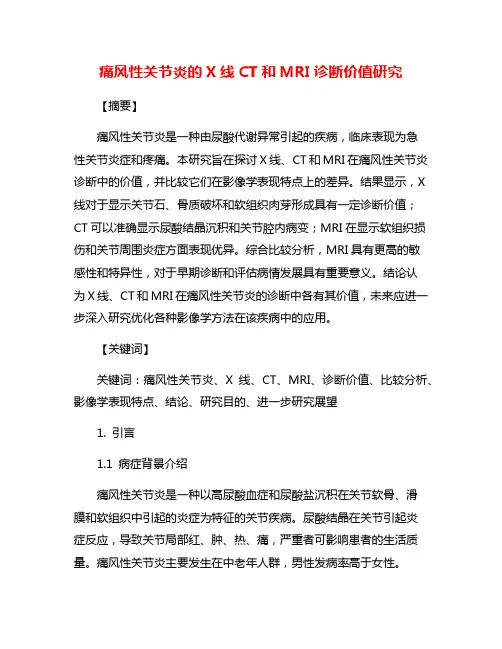 痛风性关节炎的 X 线 CT 和 MRI 诊断价值研究

【摘要】

痛风性关节炎是一种由尿酸代谢异常引起的疾病，临床表现为急性关节炎症和疼痛。本研究旨在探讨 X 线、CT 和 MRI 在痛风性关节炎诊断中的价值，并比较它们在影像学表现特点上的差异。结果显示，X 线对于显示关节石、骨质破坏和软组织肉芽形成具有一定诊断价值；CT 可以准确显示尿酸结晶沉积和关节腔内病变；MRI 在显示软组织损伤和关节周围炎症方面表现优异。综合比较分析，MRI 具有更高的敏感性和特异性，对于早期诊断和评估病情发展具有重要意义。结论认为 X 线、CT 和 MRI 在痛风性关节炎的诊断中各有其价值，未来应进一步深入研究优化各种影像学方法在该疾病中的应用。

【关键词】

关键词：痛风性关节炎、X 线、CT、MRI、诊断价值、比较分析、影像学表现特点、结论、研究目的、进一步研究展望

1. 引言

1.1 病症背景介绍

痛风性关节炎是一种以高尿酸血症和尿酸盐沉积在关节软骨、滑膜和软组织中引起的炎症为特征的关节疾病。尿酸结晶在关节引起炎症反应，导致关节局部红、肿、热、痛，严重者可影响患者的生活质量。痛风性关节炎主要发生在中老年人群，男性发病率高于女性。